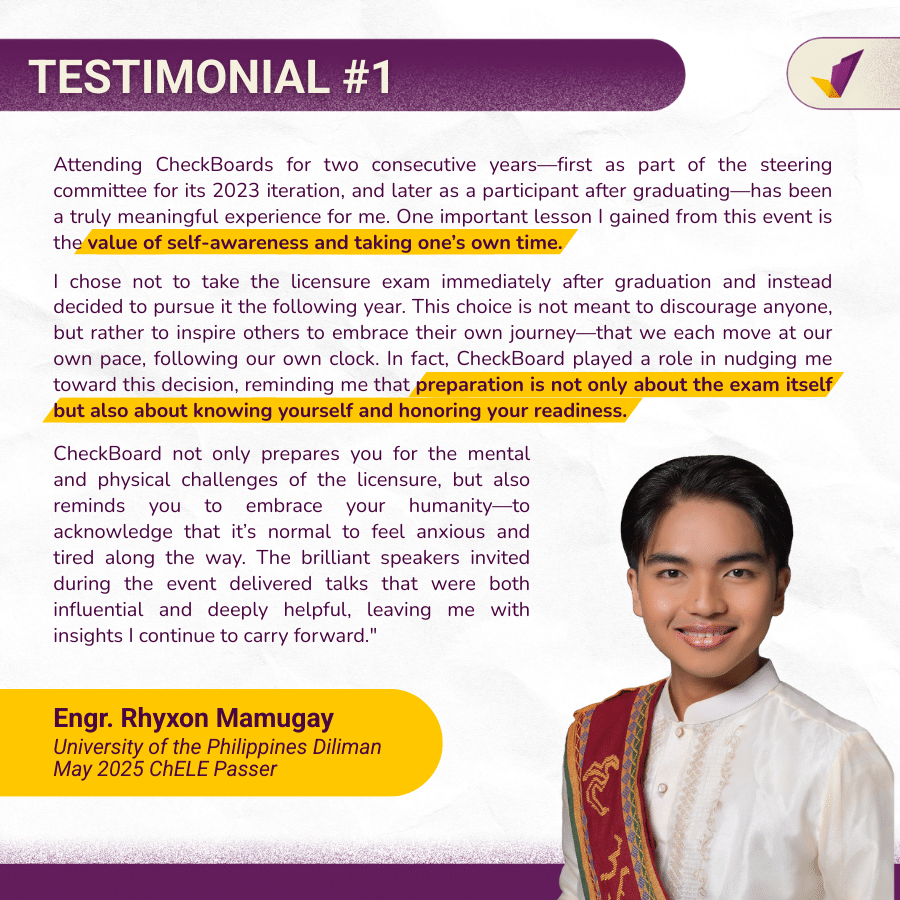 TESTIMONIAL #1

Attending CheckBoards for two consecutive years—first as part of the steering committee for its 2023 iteration, and later as a participant after graduating—has been a truly meaningful experience for me. One important lesson I gained from this event is the value of self-awareness and taking one's own time.

I chose not to take the licensure exam immediately after graduation and instead decided to pursue it the following year. This choice is not meant to discourage anyone, but rather to inspire others to embrace their own journey—that we each move at our own pace, following our own clock. In fact, CheckBoard played a role in nudging me toward this decision, reminding me that preparation is not only about the exam itself but also about knowing yourself and honoring your readiness.

CheckBoard not only prepares you for the mental and physical challenges of the licensure, but also reminds you to embrace your humanity—to acknowledge that it's normal to feel anxious and tired along the way. The brilliant speakers invited during the event delivered talks that were both influential and deeply helpful, leaving me with insights I continue to carry forward."

Engr. Rhyxon Mamugay
University of the Philippines Diliman
May 2025 ChELE Passer